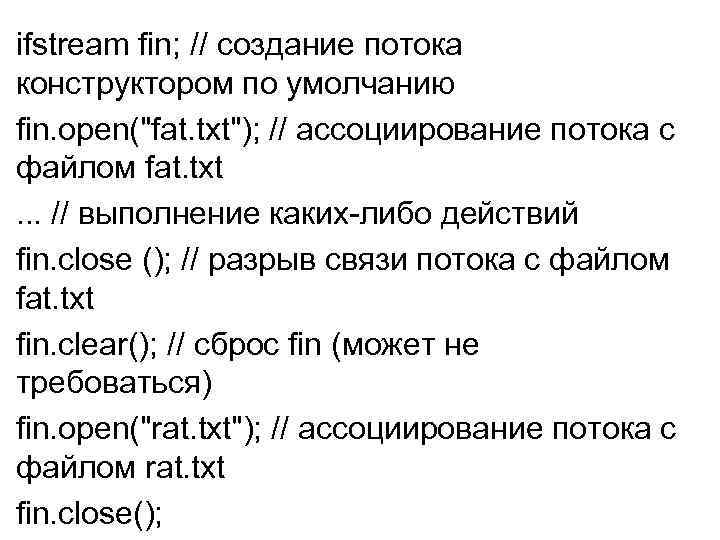 ifstream fin; // создание потока конструктором по умолчанию

fin.open("fat.txt"); // ассоциирование потока с файлом fat.txt

... // выполнение каких-либо действий

fin.close (); // разрыв связи потока с файлом fat.txt

fin.clear(); // сброс fin (может не требоваться)

fin.open("rat.txt"); // ассоциирование потока с файлом rat.txt

fin.close();